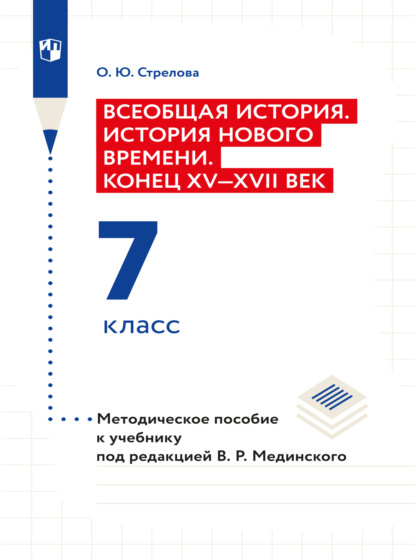 О. Ю. Стрелова

ВСЕОБЩАЯ ИСТОРИЯ. ИСТОРИЯ НОВОГО ВРЕМЕНИ. КОНЕЦ XV–XVII ВЕК

7 класс

Методическое пособие к учебнику под редакцией В. Р. Мединского